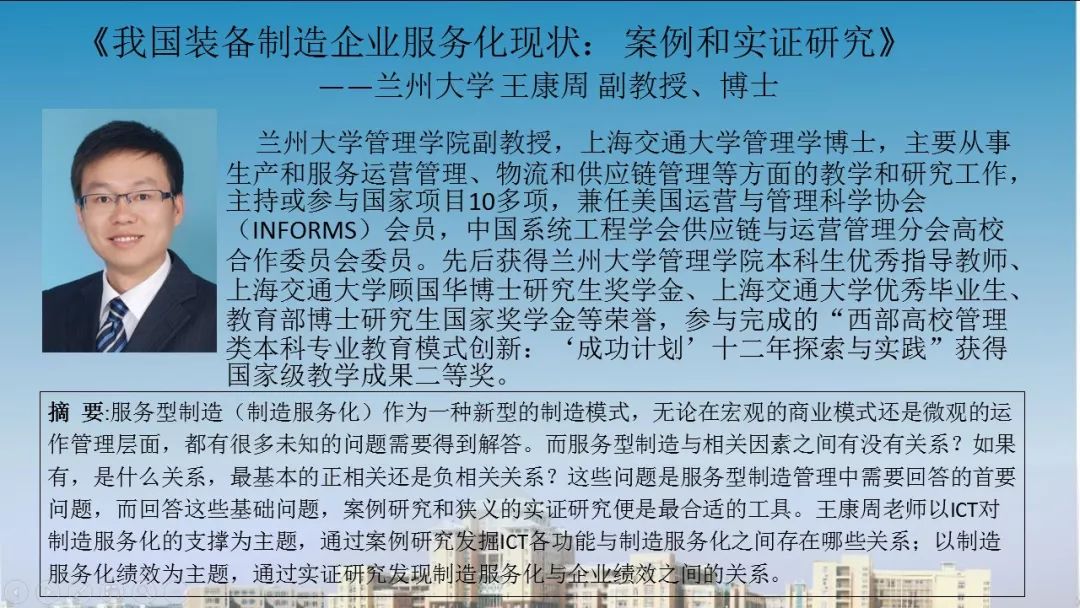 《我国装备制造企业服务化现状： 案例和实证研究》
——兰州大学 王康周 副教授、博士

兰州大学管理学院副教授，上海交通大学管理学博士，主要从事生产和服务运营管理、物流和供应链管理等方面的教学和研究工作，主持或参与国家项目10多项，兼任美国运营与管理科学协会（INFORMS）会员，中国系统工程学会供应链与运营管理分会高校合作委员会委员。先后获得兰州大学管理学院本科生优秀指导教师、上海交通大学顾国华博士研究生奖学金、上海交通大学优秀毕业生、教育部博士研究生国家奖学金等荣誉，参与完成的“西部高校管理类本科专业教育模式创新：‘成功计划’十二年探索与实践”获得国家级教学成果二等奖。

摘 要:服务型制造（制造服务化）作为一种新型的制造模式，无论在宏观的商业模式还是微观的运作管理层面，都有很多未知的问题需要得到解答。而服务型制造与相关因素之间有没有关系？如果有，是什么关系，最基本的正相关还是负相关关系？这些问题是服务型制造管理中需要回答的首要问题，而回答这些基础问题，案例研究和狭义的实证研究便是最合适的工具。王康周老师以ICT对制造服务化的支撑为主题，通过案例研究发掘ICT各功能与制造服务化之间存在哪些关系；以制造服务化绩效为主题，通过实证研究发现制造服务化与企业绩效之间的关系。